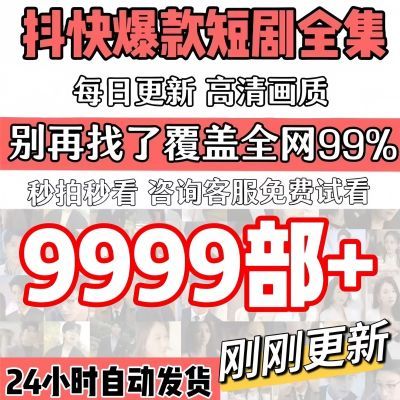 抖快爆款短剧全集

每日更新 高清画质

别再找了覆盖全网99%

秒拍秒看 咨询客服免费试看

9999部+

刚刚更新

24小时自动发货